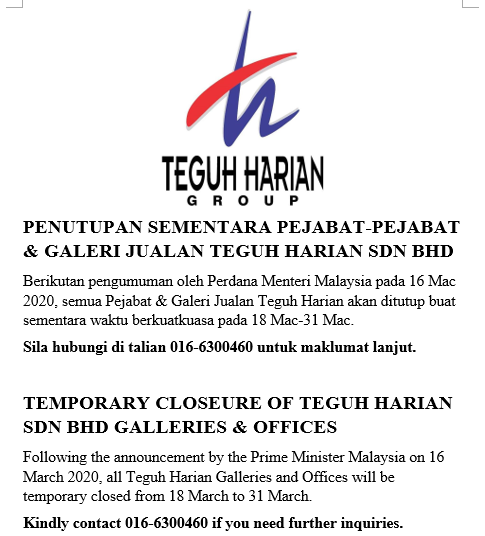 TEGUH HARIAN
GROUP

PENUTUPAN SEMENTARA PEJABAT-PEJABAT & GALERI JUALAN TEGUH HARIAN SDN BHD

Berikutan pengumuman oleh Perdana Menteri Malaysia pada 16 Mac 2020, semua Pejabat & Galeri Jualan Teguh Harian akan ditutup buat sementara waktu berkuatkuasa pada 18 Mac-31 Mac.

Sila hubungi di talian 016-6300460 untuk maklumat lanjut.

TEMPORARY CLOSEURE OF TEGUH HARIAN SDN BHD GALLERIES & OFFICES

Following the announcement by the Prime Minister Malaysia on 16 March 2020, all Teguh Harian Galleries and Offices will be temporary closed from 18 March to 31 March.

Kindly contact 016-6300460 if you need further inquiries.